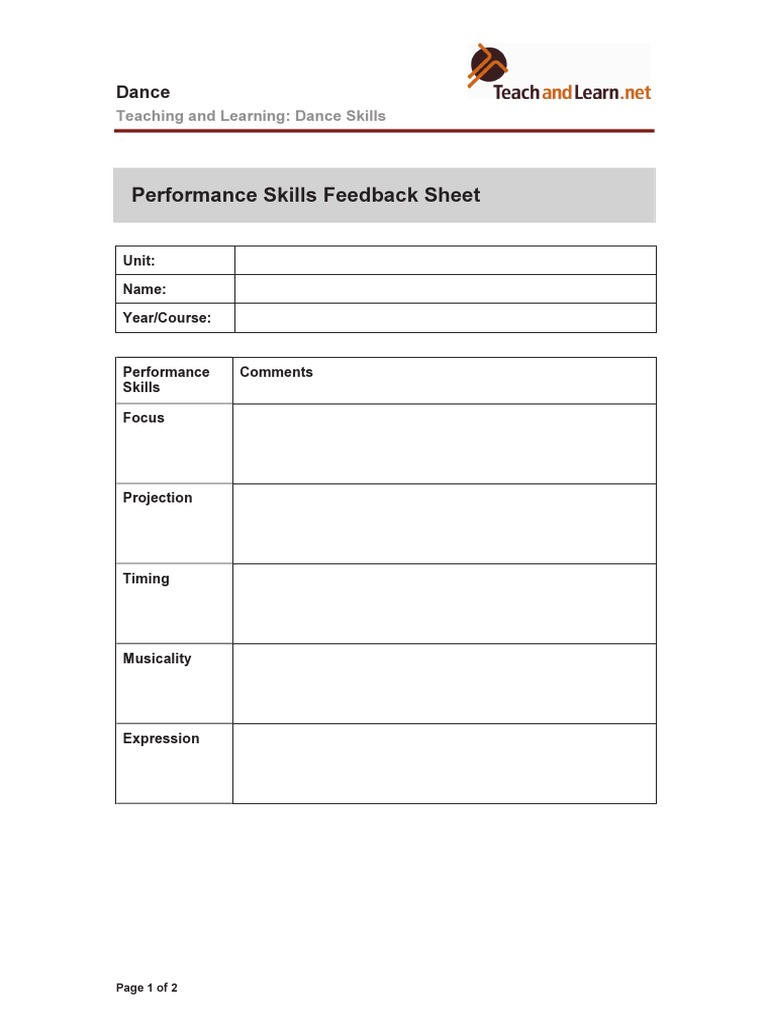 Dance

Teaching and Learning: Dance Skills

TeachandLearn.net

Performance Skills Feedback Sheet

| Unit: | |
|---|---|
| Name: | |
| Year/Course: | |

| Performance Skills | Comments |
|---|---|
| Focus | |
| Projection | |
| Timing | |
| Musicality | |
| Expression | |

Page 1 of 2